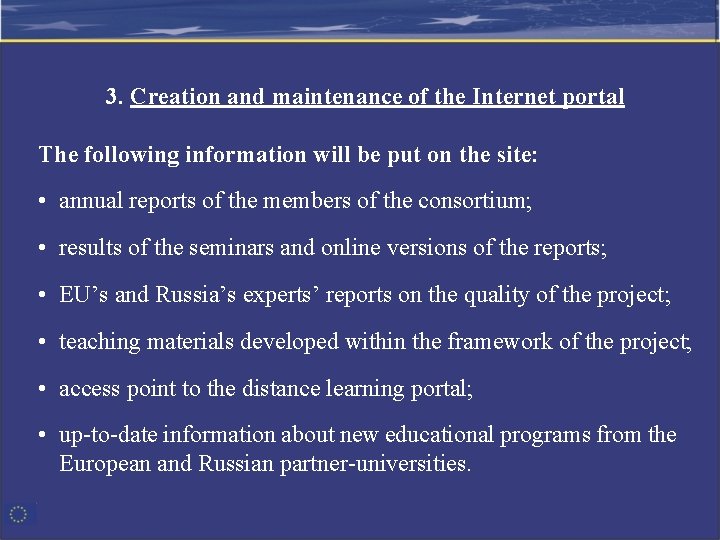 3. Creation and maintenance of the Internet portal

The following information will be put on the site:

• annual reports of the members of the consortium;

• results of the seminars and online versions of the reports;

• EU’s and Russia’s experts’ reports on the quality of the project;

• teaching materials developed within the framework of the project;

• access point to the distance learning portal;

• up-to-date information about new educational programs from the European and Russian partner-universities.